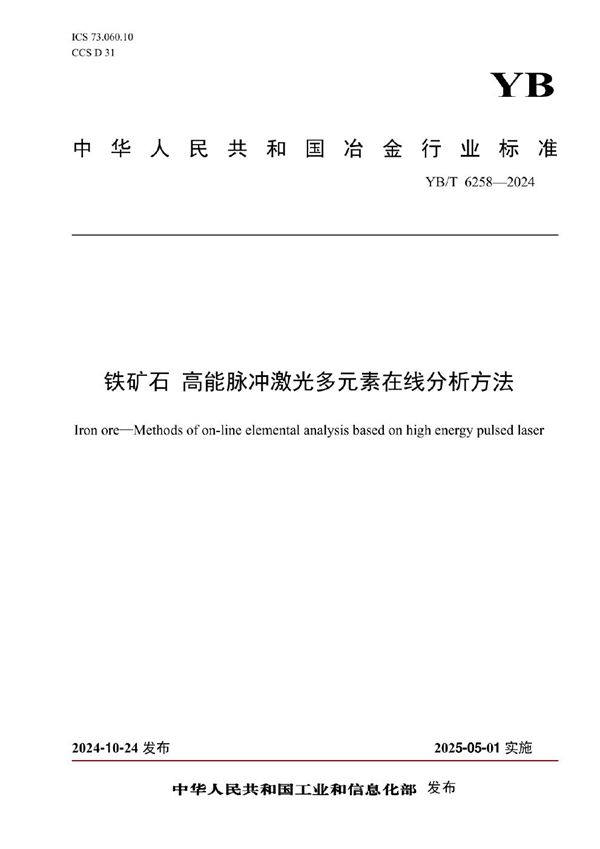 ICS 73.060.10
CCS D 31

YB

中华人民共和国冶金行业标准

YB/T 6258—2024

铁矿石 高能脉冲激光多元素在线分析方法

Iron ore—Methods of on-line elemental analysis based on high energy pulsed laser

2024-10-24 发布

2025-05-01 实施

中华人民共和国工业和信息化部 发布